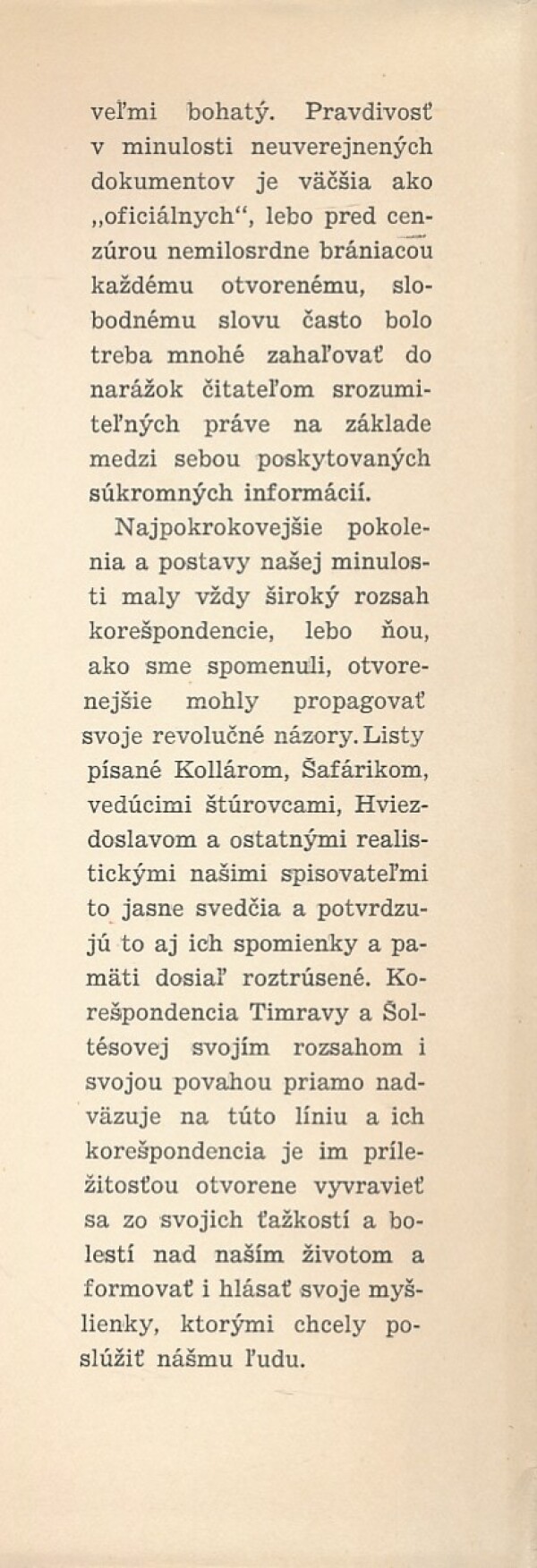 veľmi bohatý. Pravdivosť v minulosti neuverejnených dokumentov je väčšia ako „oficiálnych“, lebo pred cenzúrou nemilosrdne brániacou každému otvorenému, slobodnému slovu často bolo treba mnohé zahaľovať do narážok čitateľom srozumiteľných práve na základe medzi sebou poskytovaných súkromných informácií.

Najpokrokovejšie pokolenia a postavy našej minulosti maly vždy široký rozsah korešpondencie, lebo ňou, ako sme spomenuli, otvorenejšie mohly propagovať svoje revolučné názory. Listy písané Kollárom, Šafárikom, vedúcimi štúrovcami, Hviezdoslavom a ostatnými realistickými našimi spisovateľmi to jasne svedčia a potvrdzujú to aj ich spomienky a pamäti dosiaľ roztrúsené. Korešpondencia Timravy a Šoltésovej svojím rozsahom i svojou povahou priamo nadväzuje na túto líniu a ich korešpondencia je im príležitosťou otvorene vyvravieť sa zo svojich ťažkostí a bolestí nad naším životom a formovať i hlásať svoje myšlienky, ktorými chcely poslúžiť nášmu ľudu.